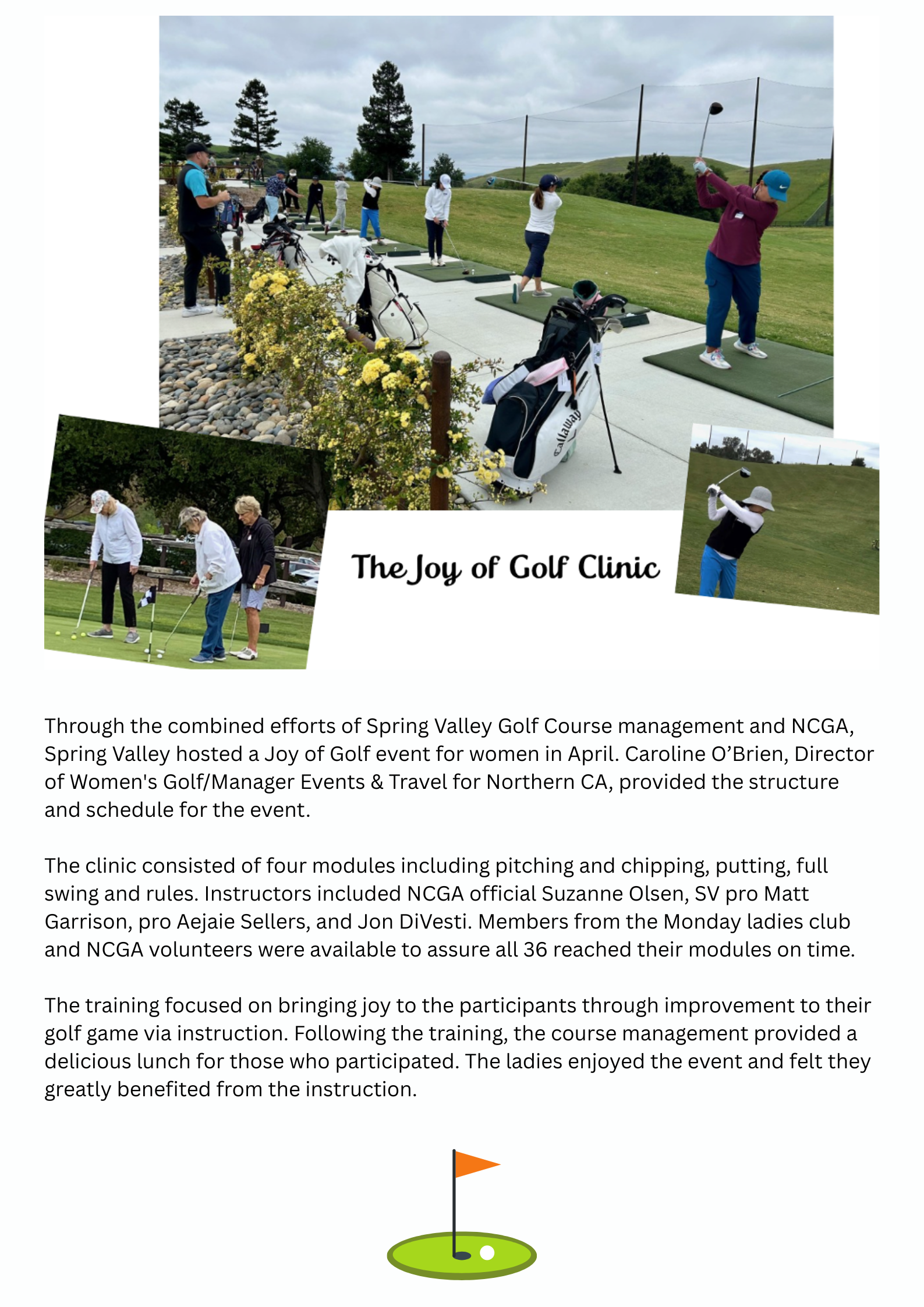 Callaway

The Joy of Golf Clinic

Through the combined efforts of Spring Valley Golf Course management and NCGA, Spring Valley hosted a Joy of Golf event for women in April. Caroline O'Brien, Director of Women's Golf/Manager Events & Travel for Northern CA, provided the structure and schedule for the event.

The clinic consisted of four modules including pitching and chipping, putting, full swing and rules. Instructors included NCGA official Suzanne Olsen, SV pro Matt Garrison, pro Aejaie Sellers, and Jon DiVesti. Members from the Monday ladies club and NCGA volunteers were available to assure all 36 reached their modules on time.

The training focused on bringing joy to the participants through improvement to their golf game via instruction. Following the training, the course management provided a delicious lunch for those who participated. The ladies enjoyed the event and felt they greatly benefited from the instruction.